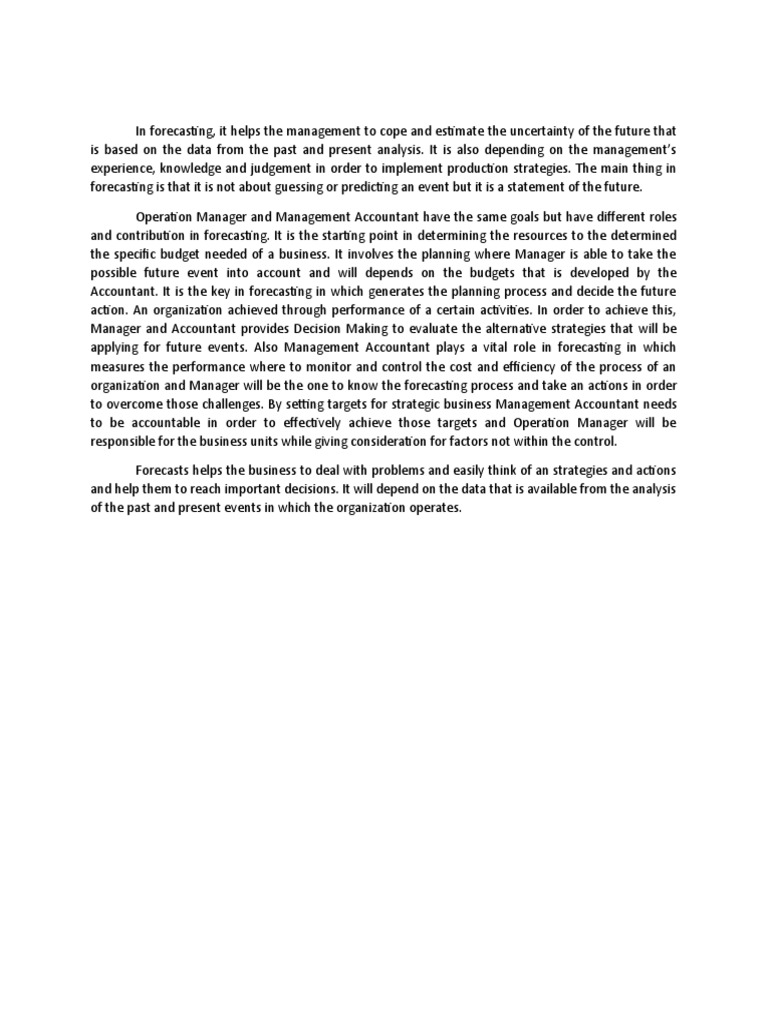 In forecasting, it helps the management to cope and estimate the uncertainty of the future that is based on the data from the past and present analysis. It is also depending on the management's experience, knowledge and judgement in order to implement production strategies. The main thing in forecasting is that it is not about guessing or predicting an event but it is a statement of the future.

Operation Manager and Management Accountant have the same goals but have different roles and contribution in forecasting. It is the starting point in determining the resources to the determined the specific budget needed of a business. It involves the planning where Manager is able to take the possible future event into account and will depends on the budgets that is developed by the Accountant. It is the key in forecasting in which generates the planning process and decide the future action. An organization achieved through performance of a certain activities. In order to achieve this, Manager and Accountant provides Decision Making to evaluate the alternative strategies that will be applying for future events. Also Management Accountant plays a vital role in forecasting in which measures the performance where to monitor and control the cost and efficiency of the process of an organization and Manager will be the one to know the forecasting process and take an actions in order to overcome those challenges. By setting targets for strategic business Management Accountant needs to be accountable in order to effectively achieve those targets and Operation Manager will be responsible for the business units while giving consideration for factors not within the control.

Forecasts helps the business to deal with problems and easily think of an strategies and actions and help them to reach important decisions. It will depend on the data that is available from the analysis of the past and present events in which the organization operates.